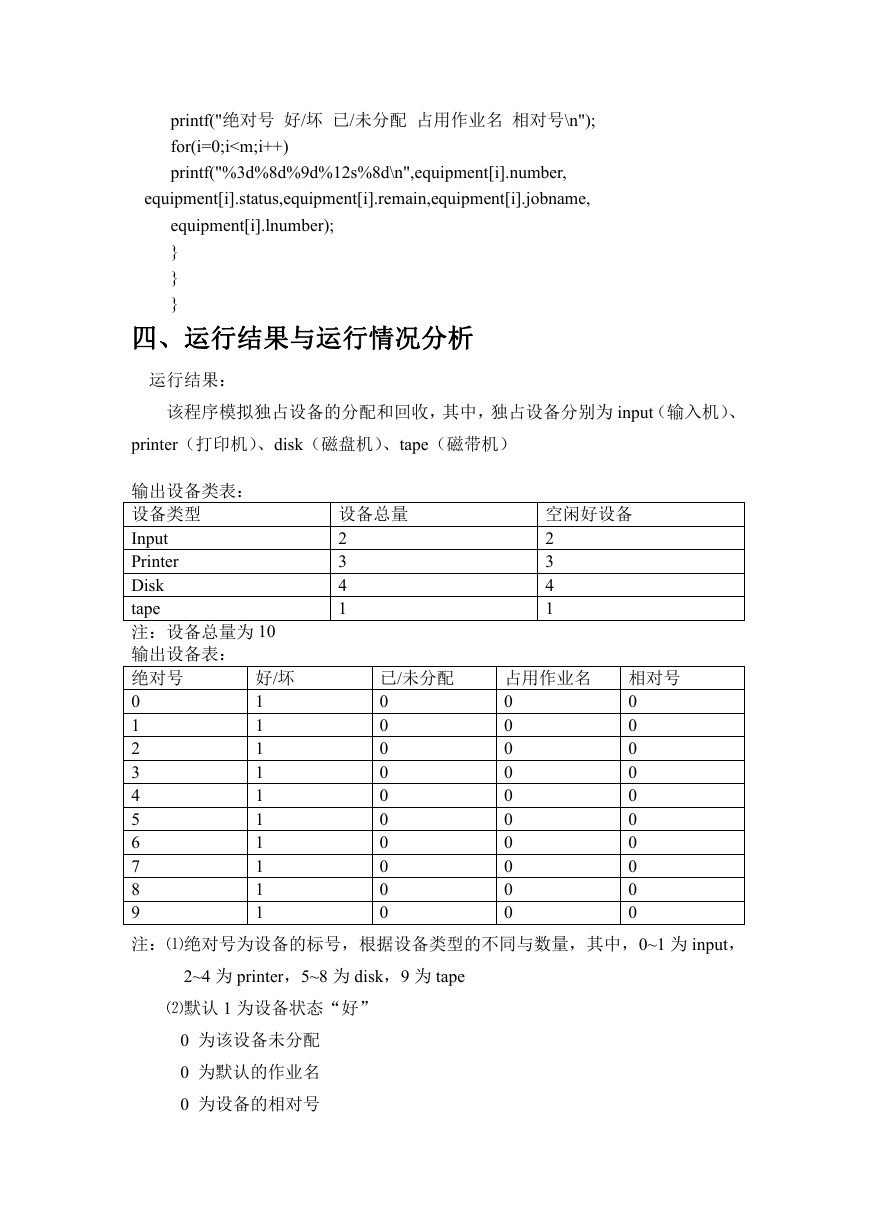 printf("绝对号 好/坏 已/未分配 占用作业名 相对号\n");
for(i=0;i<m;i++)
printf("%3d%8d%9d%12s%8d\n",equipment[i].number, equipment[i].status,equipment[i].remain,equipment[i].jobname, equipment[i].lnumber);
}
}
}

四、运行结果与运行情况分析

运行结果：

该程序模拟独占设备的分配和回收，其中，独占设备分别为 input（输入机）、printer（打印机）、disk（磁盘机）、tape（磁带机）

输出设备类表：

| 设备类型 | 设备总量 | 空闲好设备 |
|---|---|---|
| Input | 2 | 2 |
| Printer | 3 | 3 |
| Disk | 4 | 4 |
| tape | 1 | 1 |

注：设备总量为 10
输出设备表：

| 绝对号 | 好/坏 | 已/未分配 | 占用作业名 | 相对号 |
|---|---|---|---|---|
| 0 | 1 | 0 | 0 | 0 |
| 1 | 1 | 0 | 0 | 0 |
| 2 | 1 | 0 | 0 | 0 |
| 3 | 1 | 0 | 0 | 0 |
| 4 | 1 | 0 | 0 | 0 |
| 5 | 1 | 0 | 0 | 0 |
| 6 | 1 | 0 | 0 | 0 |
| 7 | 1 | 0 | 0 | 0 |
| 8 | 1 | 0 | 0 | 0 |
| 9 | 1 | 0 | 0 | 0 |

注：⑴绝对号为设备的标号，根据设备类型的不同与数量，其中，0~1 为 input，2~4 为 printer，5~8 为 disk，9 为 tape

⑵默认 1 为设备状态“好”

0 为该设备未分配

0 为默认的作业名

0 为设备的相对号